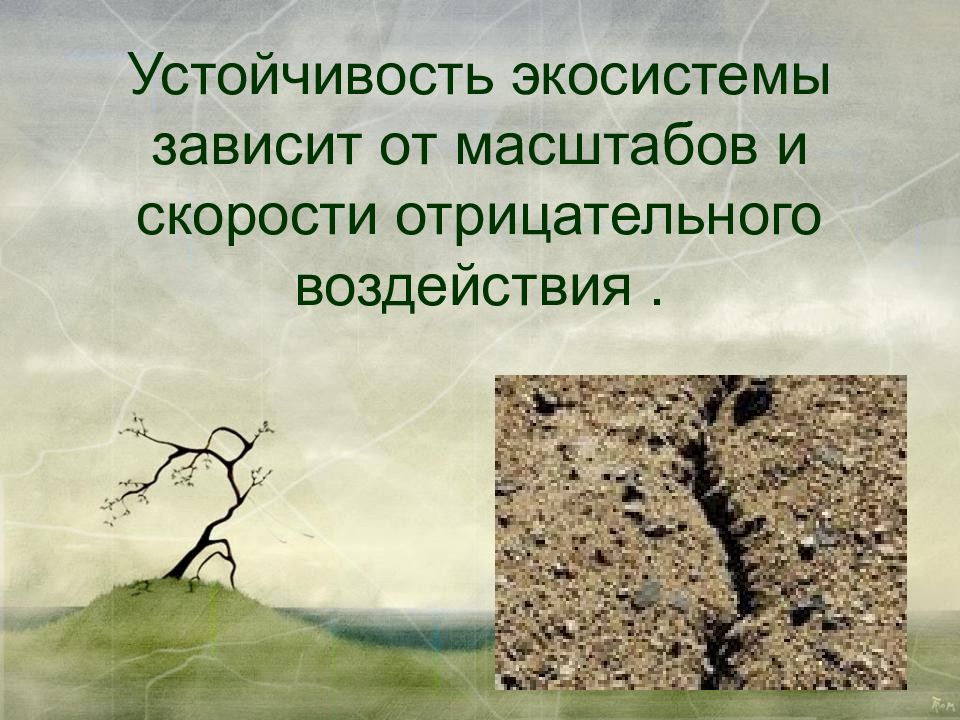 Устойчивость экосистемы зависит от масштабов и скорости отрицательного воздействия .